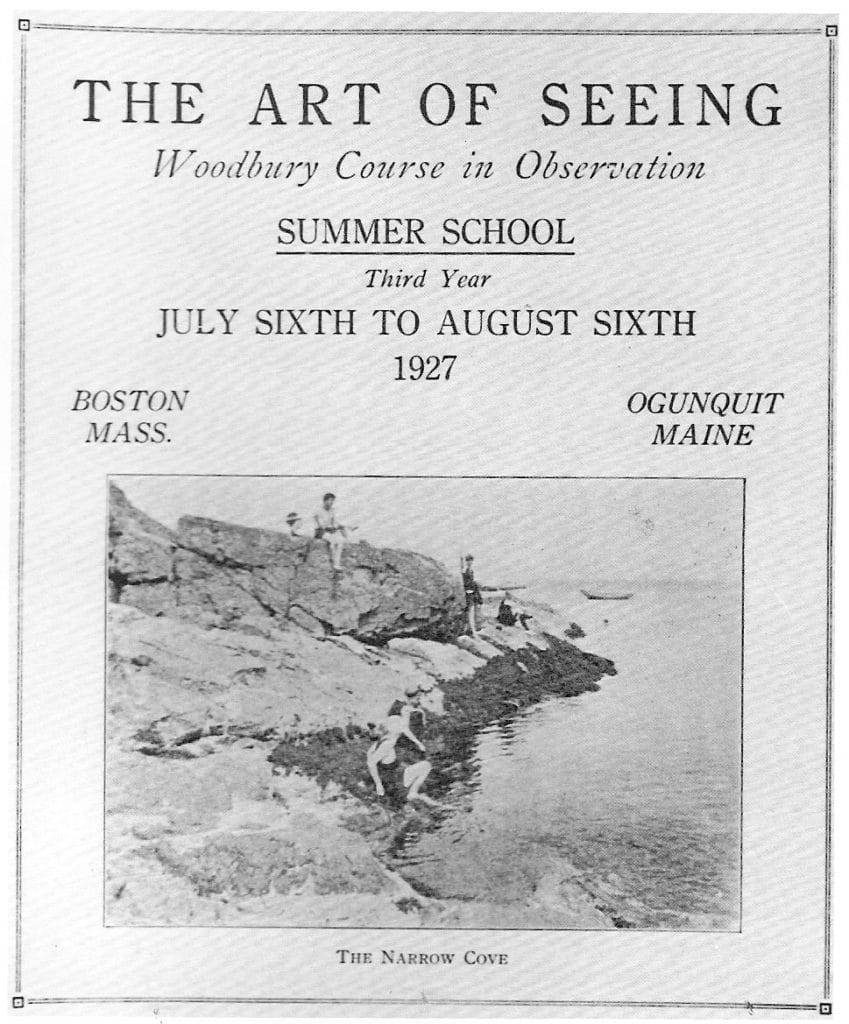 THE ART OF SEEING
Woodbury Course in Observation

SUMMER SCHOOL
Third Year
JULY SIXTH TO AUGUST SIXTH
1927

BOSTON
MASS.

OGUNQUIT
MAINE

THE NARROW COVE